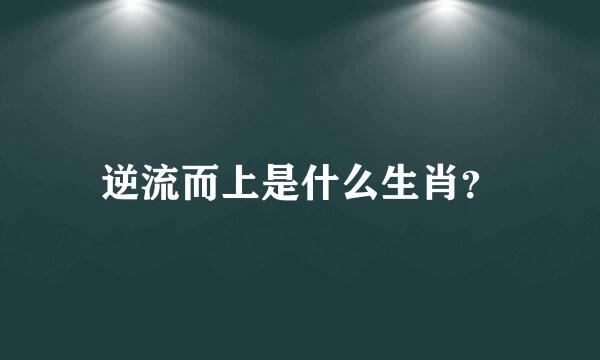 逆流而上是什么生肖?